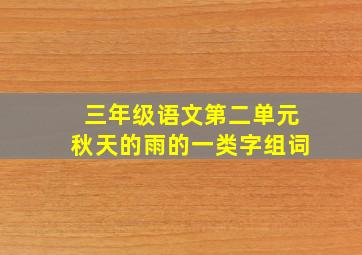 三年级语文第二单元
秋天的雨的一类字组词